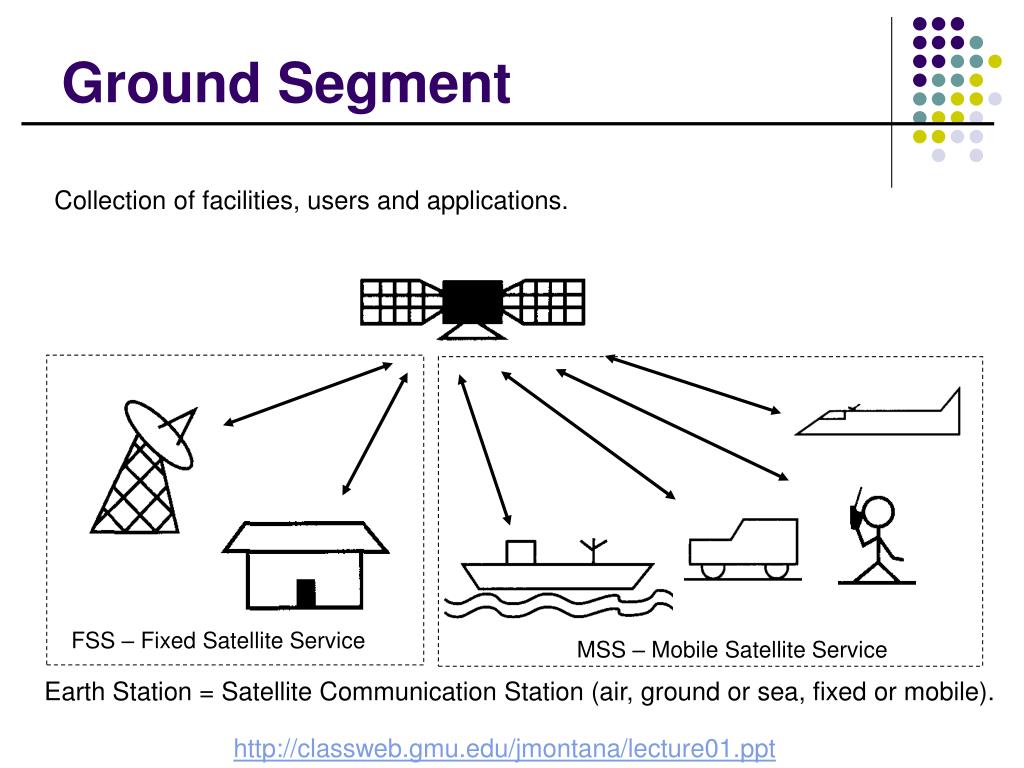 Ground Segment

Collection of facilities, users and applications.

FSS – Fixed Satellite Service

MSS – Mobile Satellite Service

Earth Station = Satellite Communication Station (air, ground or sea, fixed or mobile).

http://classweb.gmu.edu/jmontana/lecture01.ppt